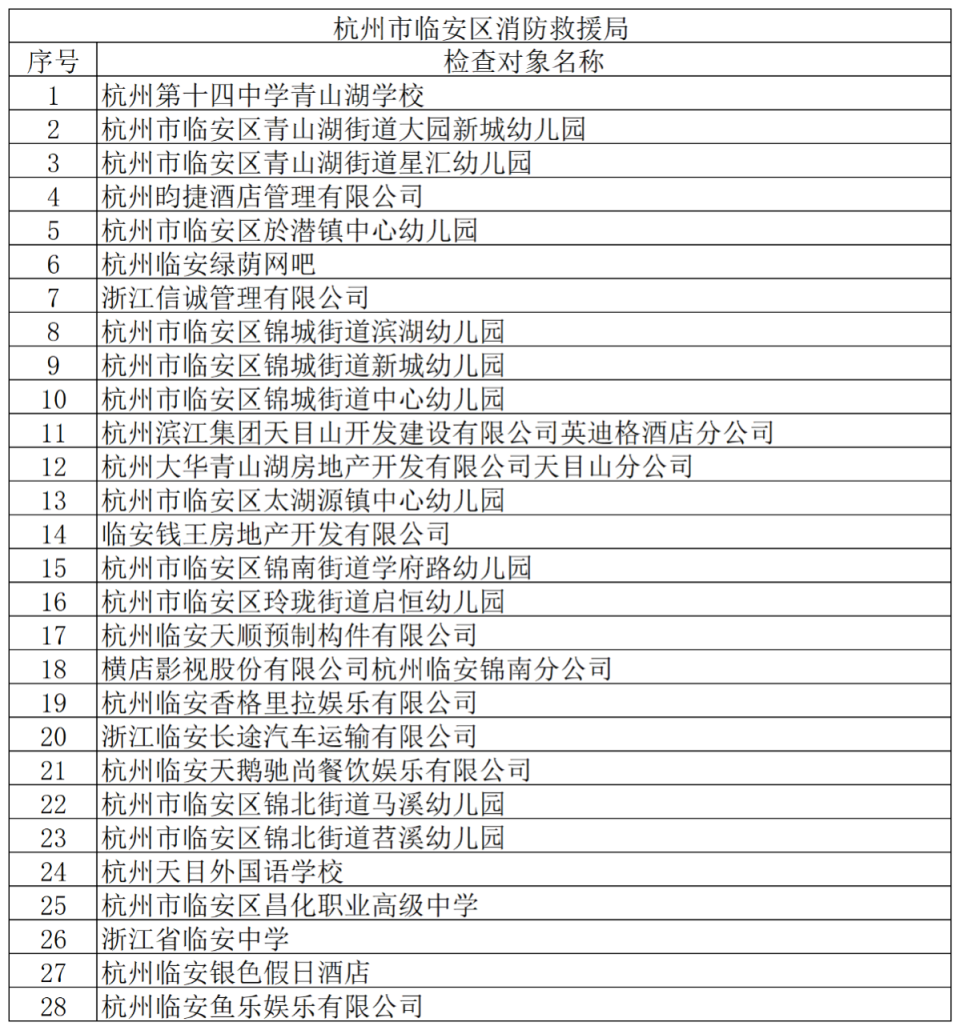 杭州市临安区消防救援局

| 序号 | 检查对象名称 |
|---|---|
| 1 | 杭州第十四中学青山湖学校 |
| 2 | 杭州市临安区青山湖街道大园新城幼儿园 |
| 3 | 杭州市临安区青山湖街道星汇幼儿园 |
| 4 | 杭州昀捷酒店管理有限公司 |
| 5 | 杭州市临安区於潜镇中心幼儿园 |
| 6 | 杭州临安绿荫网吧 |
| 7 | 浙江信诚管理有限公司 |
| 8 | 杭州市临安区锦城街道滨湖幼儿园 |
| 9 | 杭州市临安区锦城街道新城幼儿园 |
| 10 | 杭州市临安区锦城街道中心幼儿园 |
| 11 | 杭州滨江集团天目山开发建设有限公司英迪格酒店分公司 |
| 12 | 杭州大华青山湖房地产开发有限公司天目山分公司 |
| 13 | 杭州市临安区太湖源镇中心幼儿园 |
| 14 | 临安钱王房地产开发有限公司 |
| 15 | 杭州市临安区锦南街道学府路幼儿园 |
| 16 | 杭州市临安区玲珑街道启恒幼儿园 |
| 17 | 杭州临安天顺预制构件有限公司 |
| 18 | 横店影视股份有限公司杭州临安锦南分公司 |
| 19 | 杭州临安香格里拉娱乐有限公司 |
| 20 | 浙江临安长途汽车运输有限公司 |
| 21 | 杭州临安天鹅驰尚餐饮娱乐有限公司 |
| 22 | 杭州市临安区锦北街道马溪幼儿园 |
| 23 | 杭州市临安区锦北街道苕溪幼儿园 |
| 24 | 杭州天目外国语学校 |
| 25 | 杭州市临安区昌化职业高级中学 |
| 26 | 浙江省临安中学 |
| 27 | 杭州临安银色假日酒店 |
| 28 | 杭州临安鱼乐娱乐有限公司 |